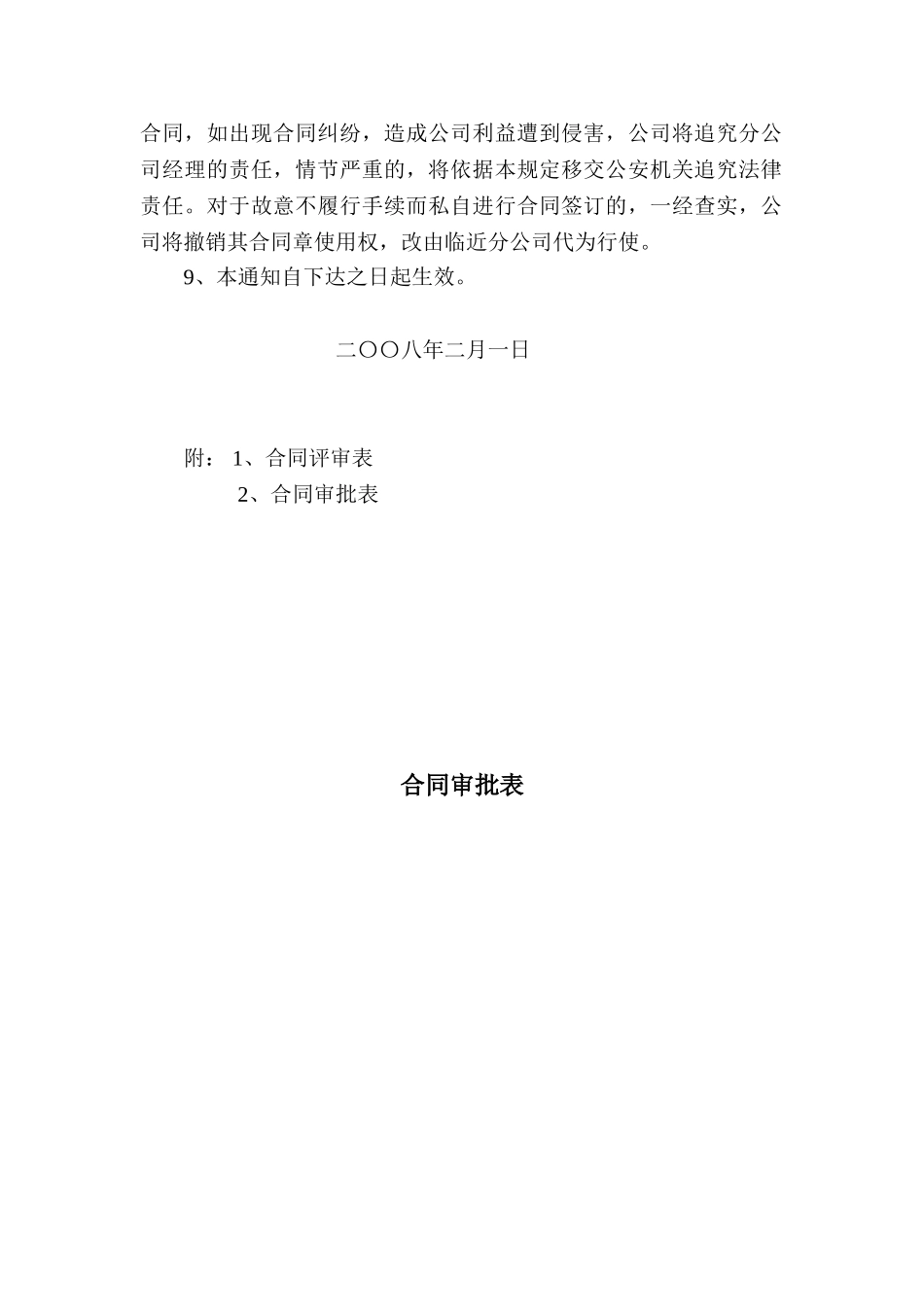 合同，如出现合同纠纷，造成公司利益遭到侵害，公司将追究分公司经理的责任，情节严重的，将依据本规定移交公安机关追究法律责任。对于故意不履行手续而私自进行合同签订的，一经查实，公司将撤销其合同章使用权，改由临近分公司代为行使。

9、本通知自下达之日起生效。

二〇〇八年二月一日

附： 1、合同评审表
2、合同审批表

合同审批表